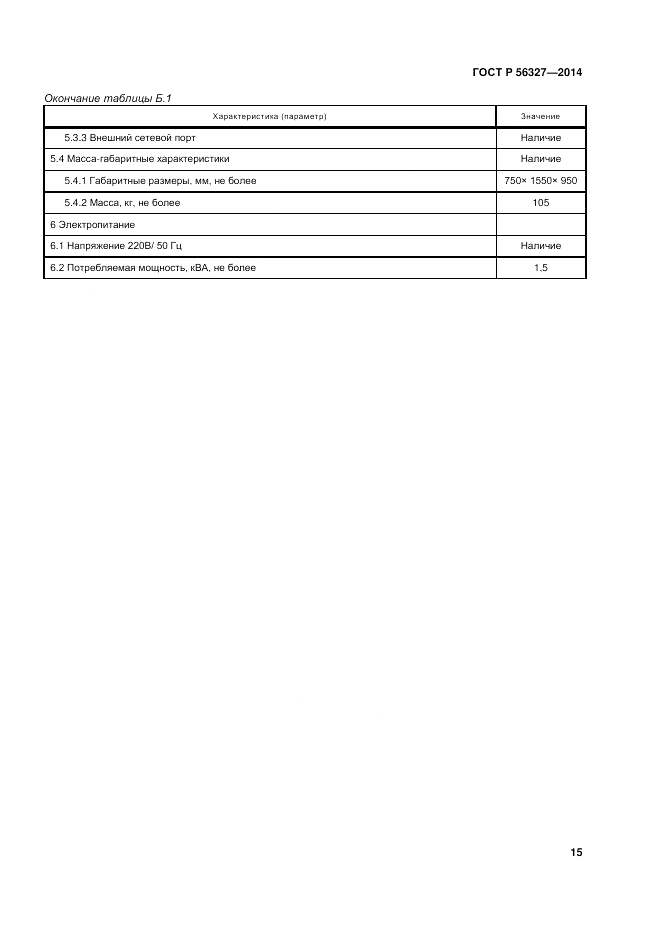 ГОСТ Р 56327—2014

Окончание таблицы Б.1

| Характеристика (параметр) | Значение |
|---|---|
| 5.3.3 Внешний сетевой порт | Наличие |
| 5.4 Масса-габаритные характеристики | Наличие |
| 5.4.1 Габаритные размеры, мм, не более | 750× 1550× 950 |
| 5.4.2 Масса, кг, не более | 105 |
| 6 Электропитание | |
| 6.1 Напряжение 220В/ 50 Гц | Наличие |
| 6.2 Потребляемая мощность, кВА, не более | 1,5 |

15